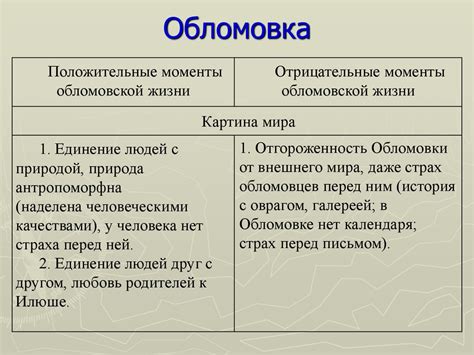 Обломовка

| Положительные моменты обломовской жизни | Отрицательные моменты обломовской жизни |
|---|---|
| Картина мира | |
| 1. Единение людей с природой, природа антропоморфна (наделена человеческими качествами), у человека нет страха перед ней. 2. Единение людей друг с другом, любовь родителей к Илюше. | 1. Отгороженность Обломовки от внешнего мира, даже страх обломовцев перед ним (история с оврагом, галереей; в Обломовке нет календаря; страх перед письмом). |